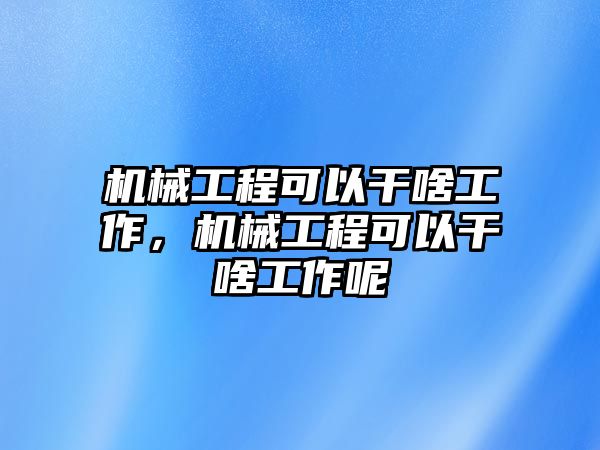 机械工程可以干啥工作，机械工程可以干啥工作呢